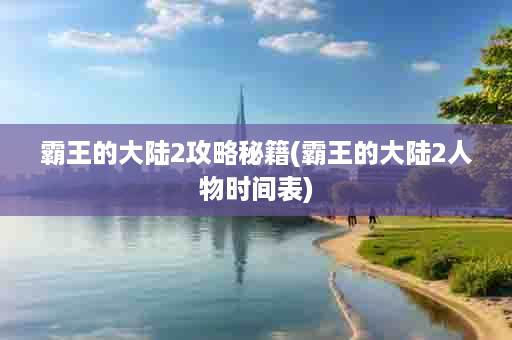 霸王的大陆2攻略秘籍(霸王的大陆2人物时间表)